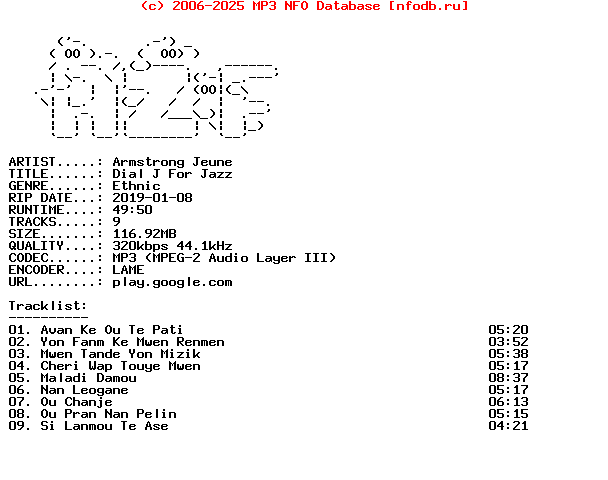 (c) 2006-2025 MP3 NFO Database [nfodb.ru]

ARTIST.....: Armstrong Jeune
TITLE......: Dial J For Jazz
GENRE......: Ethnic
RIP DATE...: 2019-01-08
RUNTIME....: 49:50
TRACKS.....: 9
SIZE.......: 116.92MB
QUALITY....: 320kbps 44.1kHz
CODEC......: MP3 (MPEG-2 Audio Layer III)
ENCODER....: LAME
URL........: play.google.com

Tracklist:
----------

| | |
|---|---|
| 01. Avan Ke Ou Te Pati | 05:20 |
| 02. Yon Fanm Ke Mwen Renmen | 03:52 |
| 03. Mwen Tande Yon Mizik | 05:38 |
| 04. Cheri Wap Touye Mwen | 05:17 |
| 05. Maladi Damou | 08:37 |
| 06. Nan Leogane | 05:17 |
| 07. Ou Chanje | 06:13 |
| 08. Ou Pran Nan Pelin | 05:15 |
| 09. Si Lanmou Te Ase | 04:21 |